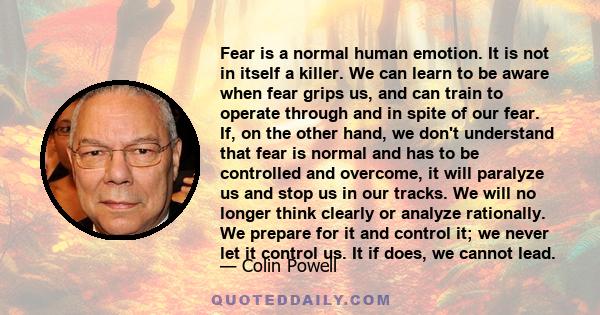 Fear is a normal human emotion. It is not in itself a killer. We can learn to be aware when fear grips us, and can train to operate through and in spite of our fear. If, on the other hand, we don't understand that fear is normal and has to be controlled and overcome, it will paralyze us and stop us in our tracks. We will no longer think clearly or analyze rationally. We prepare for it and control it; we never let it control us. It if does, we cannot lead.

— Colin Powell

QUOTEDDAILY.COM